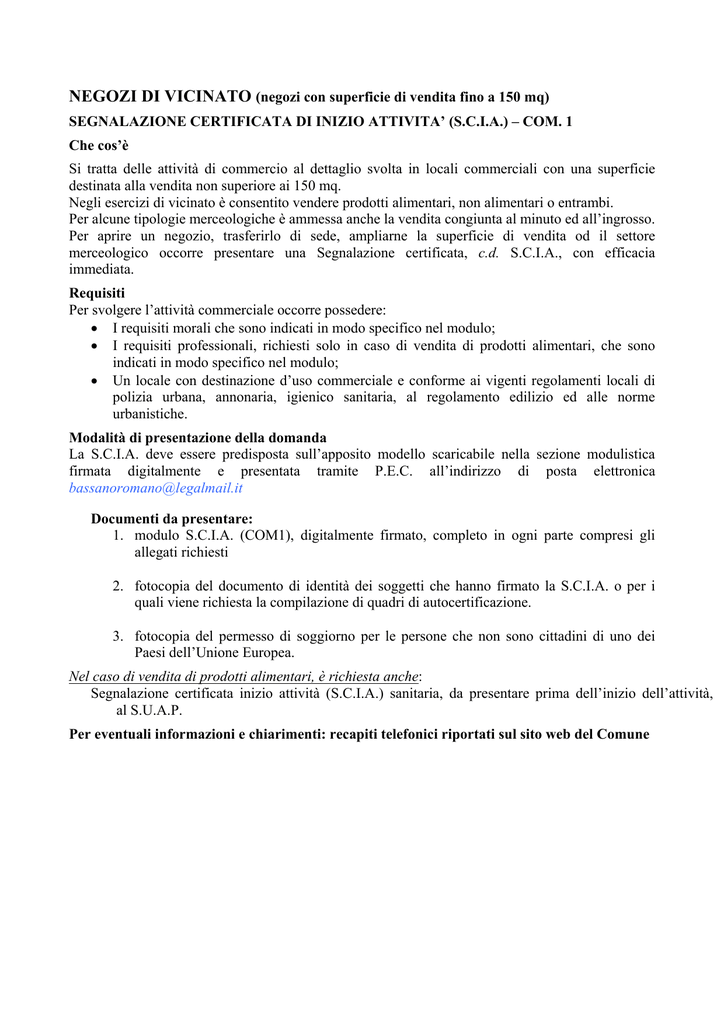 NEGOZI DI VICINATO (negozi con superficie di vendita fino a 150 mq)
SEGNALAZIONE CERTIFICATA DI INIZIO ATTIVITA' (S.C.I.A.) – COM. 1

Che cos'è
Si tratta delle attività di commercio al dettaglio svolta in locali commerciali con una superficie destinata alla vendita non superiore ai 150 mq.
Negli esercizi di vicinato è consentito vendere prodotti alimentari, non alimentari o entrambi.
Per alcune tipologie merceologiche è ammessa anche la vendita congiunta al minuto ed all'ingrosso.
Per aprire un negozio, trasferirlo di sede, ampliarne la superficie di vendita od il settore merceologico occorre presentare una Segnalazione certificata, c.d. S.C.I.A., con efficacia immediata.

Requisiti
Per svolgere l'attività commerciale occorre possedere:
• I requisiti morali che sono indicati in modo specifico nel modulo;
• I requisiti professionali, richiesti solo in caso di vendita di prodotti alimentari, che sono indicati in modo specifico nel modulo;
• Un locale con destinazione d'uso commerciale e conforme ai vigenti regolamenti locali di polizia urbana, annonaria, igienico sanitaria, al regolamento edilizio ed alle norme urbanistiche.

Modalità di presentazione della domanda
La S.C.I.A. deve essere predisposta sull'apposito modello scaricabile nella sezione modulistica firmata digitalmente e presentata tramite P.E.C. all'indirizzo di posta elettronica bassanoromano@legalmail.it

Documenti da presentare:
1. modulo S.C.I.A. (COM1), digitalmente firmato, completo in ogni parte compresi gli allegati richiesti

2. fotocopia del documento di identità dei soggetti che hanno firmato la S.C.I.A. o per i quali viene richiesta la compilazione di quadri di autocertificazione.

3. fotocopia del permesso di soggiorno per le persone che non sono cittadini di uno dei Paesi dell'Unione Europea.

Nel caso di vendita di prodotti alimentari, è richiesta anche:
Segnalazione certificata inizio attività (S.C.I.A.) sanitaria, da presentare prima dell'inizio dell'attività, al S.U.A.P.

Per eventuali informazioni e chiarimenti: recapiti telefonici riportati sul sito web del Comune